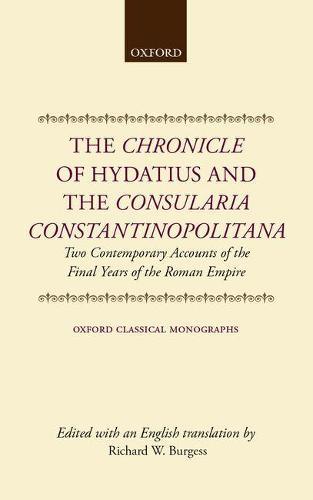 OXFORD

THE CHRONICLE OF HYDATIUS AND THE CONSULARIA CONSTANTINOPOLITANA

Two Contemporary Accounts of the Final Years of the Roman Empire

OXFORD CLASSICAL MONOGRAPHS

Edited with an English translation by
Richard W. Burgess